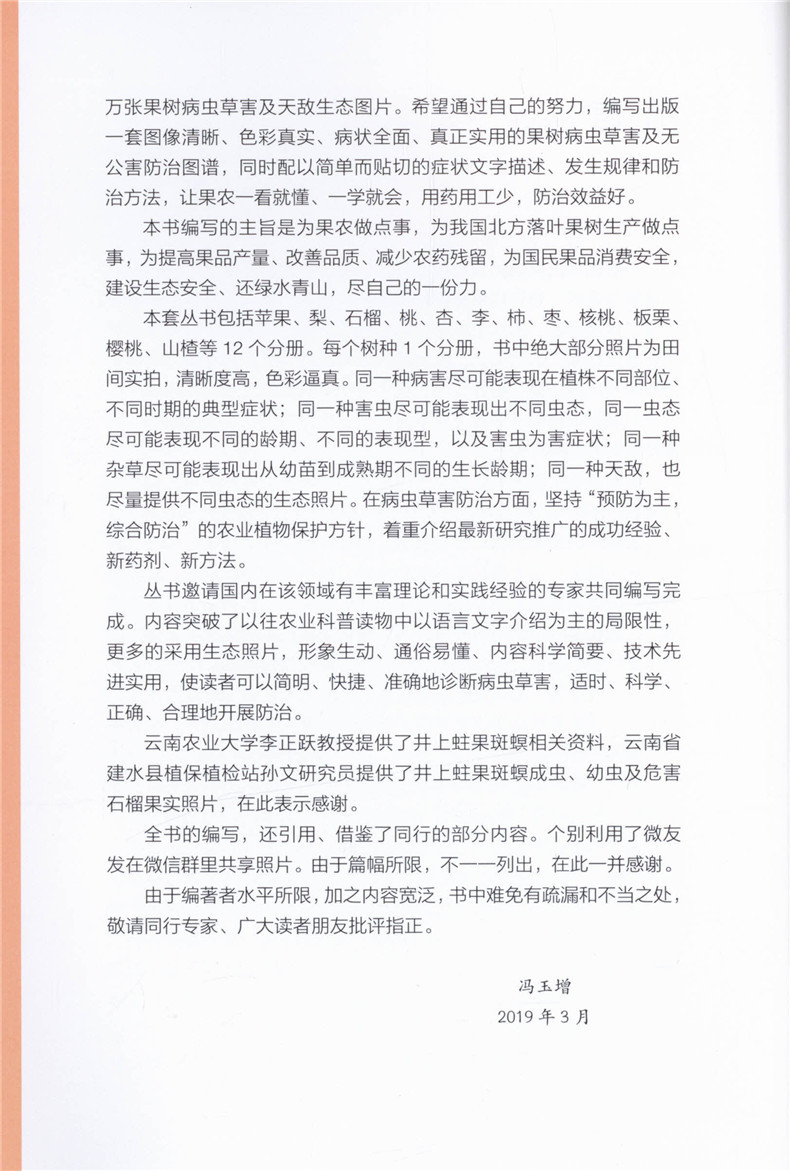 万张果树病虫草害及天敌生态图片。希望通过自己的努力，编写出版一套图像清晰、色彩真实、病状全面、真正实用的果树病虫草害及无公害防治图谱，同时配以简单而贴切的症状文字描述、发生规律和防治方法，让果农一看就懂、一学就会，用药用工少，防治效益好。

本书编写的主旨是为果农做点事，为我国北方落叶果树生产做点事，为提高果品产量、改善品质、减少农药残留，为国民果品消费安全，建设生态安全、还绿水青山，尽自己的一份力。

本套丛书包括苹果、梨、石榴、桃、杏、李、柿、枣、核桃、板栗、樱桃、山楂等 12 个分册。每个树种 1 个分册，书中绝大部分照片为田间实拍，清晰度高，色彩逼真。同一种病害尽可能表现在植株不同部位、不同时期的典型症状；同一种害虫尽可能表现出不同虫态，同一虫态尽可能表现不同的龄期、不同的表现型，以及害虫为害症状；同一种杂草尽可能表现出从幼苗到成熟期不同的生长龄期；同一种天敌，也尽量提供不同虫态的生态照片。在病虫草害防治方面，坚持“预防为主，综合防治”的农业植物保护方针，着重介绍最新研究推广的成功经验、新药剂、新方法。

丛书邀请国内在该领域有丰富理论和实践经验的专家共同编写完成。内容突破了以往农业科普读物中以语言文字介绍为主的局限性，更多的采用生态照片，形象生动、通俗易懂、内容科学简要、技术先进实用，使读者可以简明、快捷、准确地诊断病虫草害，适时、科学、正确、合理地开展防治。

云南农业大学李正跃教授提供了井上蛀果斑螟相关资料，云南省建水县植保植检站孙文研究员提供了井上蛀果斑螟成虫、幼虫及危害石榴果实照片，在此表示感谢。

全书的编写，还引用、借鉴了同行的部分内容。个别利用了微友发在微信群里共享照片。由于篇幅所限，不一一列出，在此一并感谢。

由于编著者水平所限，加之内容宽泛，书中难免有疏漏和不当之处，敬请同行专家、广大读者朋友批评指正。

冯玉增
2019 年 3 月